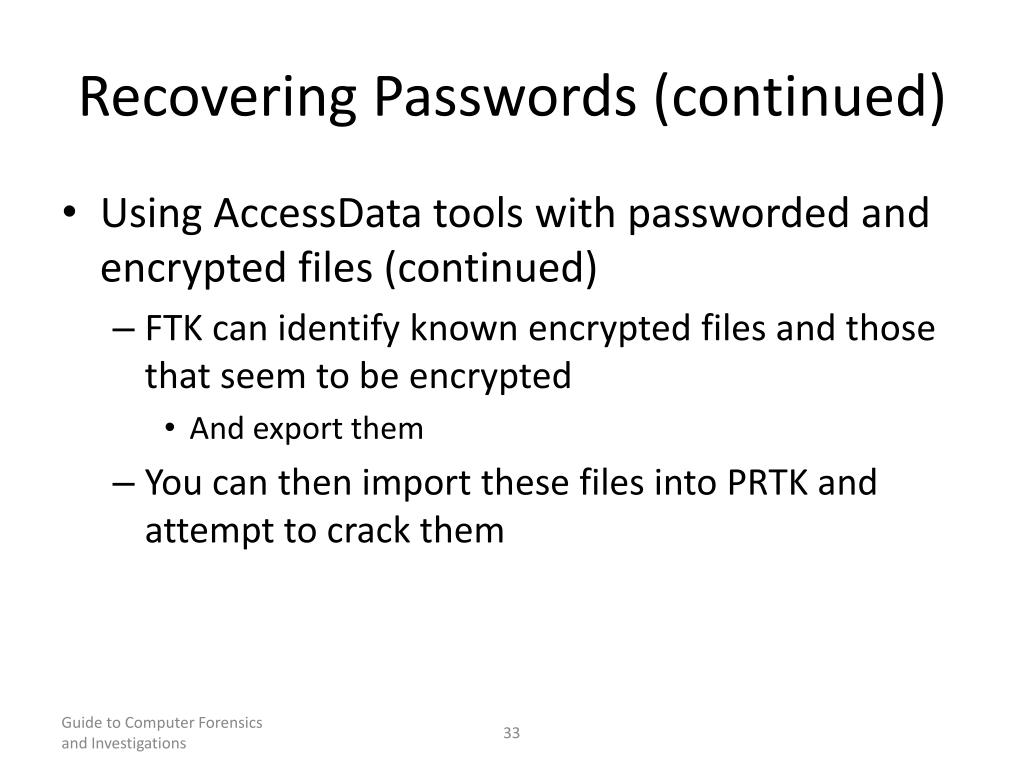 Recovering Passwords (continued)

• Using AccessData tools with passworded and encrypted files (continued)
– FTK can identify known encrypted files and those that seem to be encrypted
• And export them
– You can then import these files into PRTK and attempt to crack them

Guide to Computer Forensics and Investigations

33